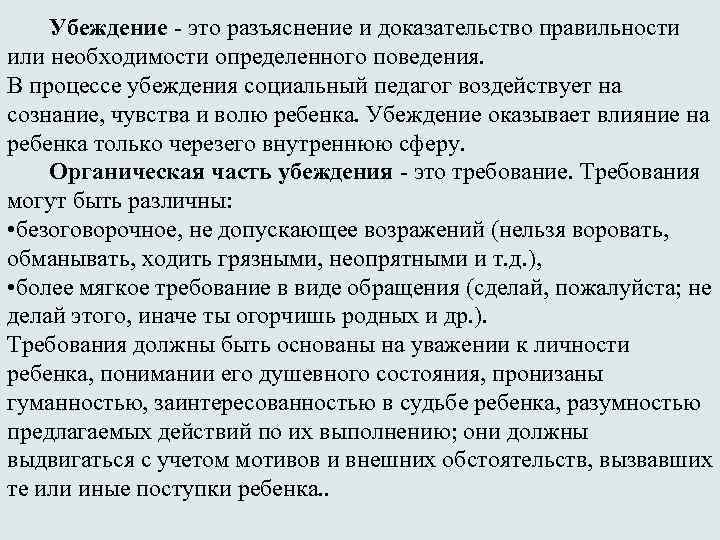 Убеждение - это разъяснение и доказательство правильности или необходимости определенного поведения.
В процессе убеждения социальный педагог воздействует на сознание, чувства и волю ребенка. Убеждение оказывает влияние на ребенка только черезего внутреннюю сферу.

Органическая часть убеждения - это требование. Требования могут быть различны:
•безоговорочное, не допускающее возражений (нельзя воровать, обманывать, ходить грязными, неопрятными и т.д.),
•более мягкое требование в виде обращения (сделай, пожалуйста; не делай этого, иначе ты огорчишь родных и др.).
Требования должны быть основаны на уважении к личности ребенка, понимании его душевного состояния, пронизаны гуманностью, заинтересованностью в судьбе ребенка, разумностью предлагаемых действий по их выполнению; они должны выдвигаться с учетом мотивов и внешних обстоятельств, вызвавших те или иные поступки ребенка..